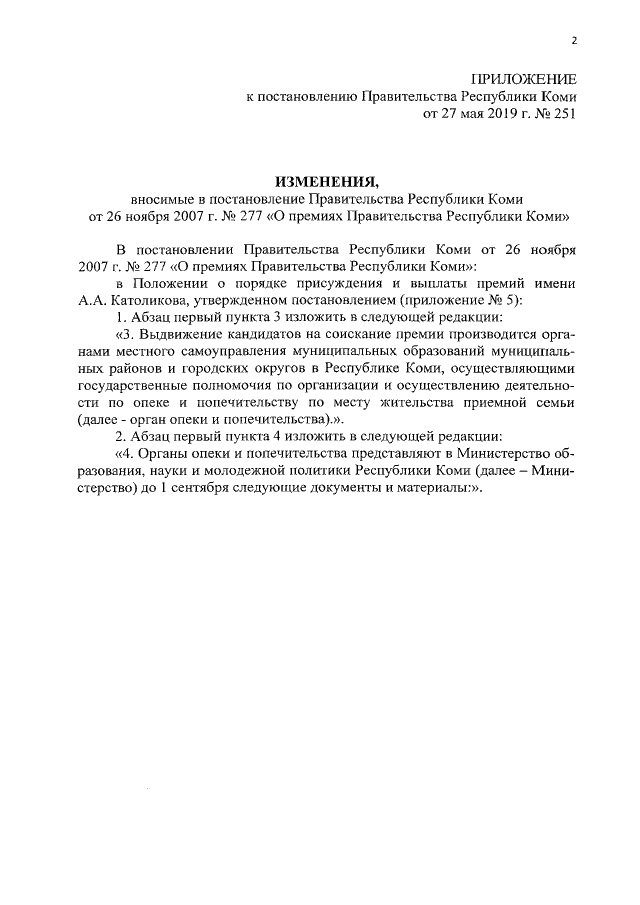 2

ПРИЛОЖЕНИЕ
к постановлению Правительства Республики Коми
от 27 мая 2019 г. № 251

ИЗМЕНЕНИЯ,
вносимые в постановление Правительства Республики Коми
от 26 ноября 2007 г. № 277 «О премиях Правительства Республики Коми»

В постановлении Правительства Республики Коми от 26 ноября 2007 г. № 277 «О премиях Правительства Республики Коми»:

в Положении о порядке присуждения и выплаты премий имени А.А. Католикова, утвержденном постановлением (приложение № 5):

1. Абзац первый пункта 3 изложить в следующей редакции:

«3. Выдвижение кандидатов на соискание премии производится органами местного самоуправления муниципальных образований муниципальных районов и городских округов в Республике Коми, осуществляющими государственные полномочия по организации и осуществлению деятельности по опеке и попечительству по месту жительства приемной семьи (далее - орган опеки и попечительства).».

2. Абзац первый пункта 4 изложить в следующей редакции:

«4. Органы опеки и попечительства представляют в Министерство образования, науки и молодежной политики Республики Коми (далее – Министерство) до 1 сентября следующие документы и материалы:».